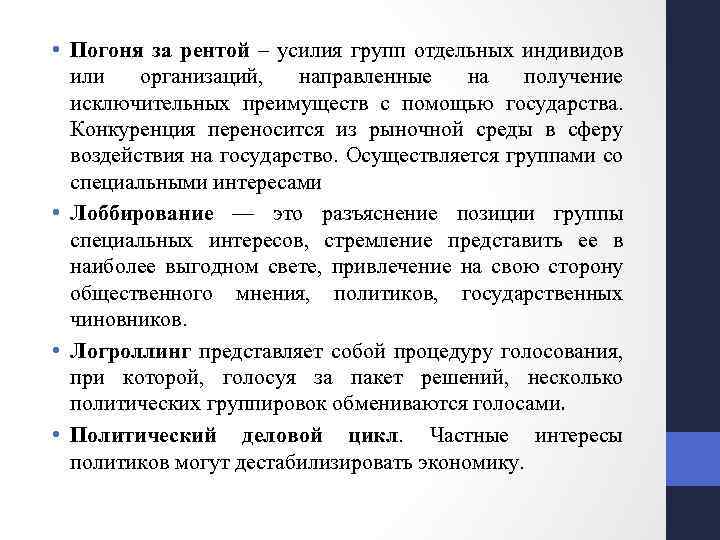 • Погоня за рентой – усилия групп отдельных индивидов или организаций, направленные на получение исключительных преимуществ с помощью государства. Конкуренция переносится из рыночной среды в сферу воздействия на государство. Осуществляется группами со специальными интересами

• Лоббирование — это разъяснение позиции группы специальных интересов, стремление представить ее в наиболее выгодном свете, привлечение на свою сторону общественного мнения, политиков, государственных чиновников.

• Логроллинг представляет собой процедуру голосования, при которой, голосуя за пакет решений, несколько политических группировок обмениваются голосами.

• Политический деловой цикл. Частные интересы политиков могут дестабилизировать экономику.